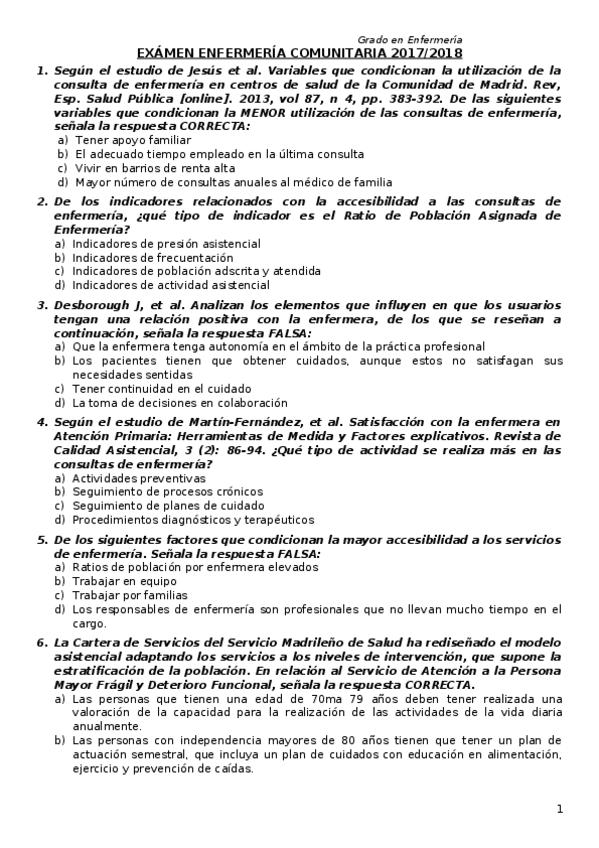 Grado en Enfermería

EXÁMEN ENFERMERÍA COMUNITARIA 2017/2018

1. Según el estudio de Jesús et al. Variables que condicionan la utilización de la consulta de enfermería en centros de salud de la Comunidad de Madrid. Rev, Esp. Salud Pública [online]. 2013, vol 87, n 4, pp. 383-392. De las siguientes variables que condicionan la MENOR utilización de las consultas de enfermería, señala la respuesta CORRECTA:
a) Tener apoyo familiar
b) El adecuado tiempo empleado en la última consulta
c) Vivir en barrios de renta alta
d) Mayor número de consultas anuales al médico de familia

2. De los indicadores relacionados con la accesibilidad a las consultas de enfermería, ¿qué tipo de indicador es el Ratio de Población Asignada de Enfermería?
a) Indicadores de presión asistencial
b) Indicadores de frecuentación
c) Indicadores de población adscrita y atendida
d) Indicadores de actividad asistencial

3. Desborough J, et al. Analizan los elementos que influyen en que los usuarios tengan una relación positiva con la enfermera, de los que se reseñan a continuación, señala la respuesta FALSA:
a) Que la enfermera tenga autonomía en el ámbito de la práctica profesional
b) Los pacientes tienen que obtener cuidados, aunque estos no satisfagan sus necesidades sentidas
c) Tener continuidad en el cuidado
d) La toma de decisiones en colaboración

4. Según el estudio de Martín-Fernández, et al. Satisfacción con la enfermera en Atención Primaria: Herramientas de Medida y Factores explicativos. Revista de Calidad Asistencial, 3 (2): 86-94. ¿Qué tipo de actividad se realiza más en las consultas de enfermería?
a) Actividades preventivas
b) Seguimiento de procesos crónicos
c) Seguimiento de planes de cuidado
d) Procedimientos diagnósticos y terapéuticos

5. De los siguientes factores que condicionan la mayor accesibilidad a los servicios de enfermería. Señala la respuesta FALSA:
a) Ratios de población por enfermera elevados
b) Trabajar en equipo
c) Trabajar por familias
d) Los responsables de enfermería son profesionales que no llevan mucho tiempo en el cargo.

6. La Cartera de Servicios del Servicio Madrileño de Salud ha rediseñado el modelo asistencial adaptando los servicios a los niveles de intervención, que supone la estratificación de la población. En relación al Servicio de Atención a la Persona Mayor Frágil y Deterioro Funcional, señala la respuesta CORRECTA.
a) Las personas que tienen una edad de 70ma 79 años deben tener realizada una valoración de la capacidad para la realización de las actividades de la vida diaria anualmente.
b) Las personas con independencia mayores de 80 años tienen que tener un plan de actuación semestral, que incluya un plan de cuidados con educación en alimentación, ejercicio y prevención de caídas.

1